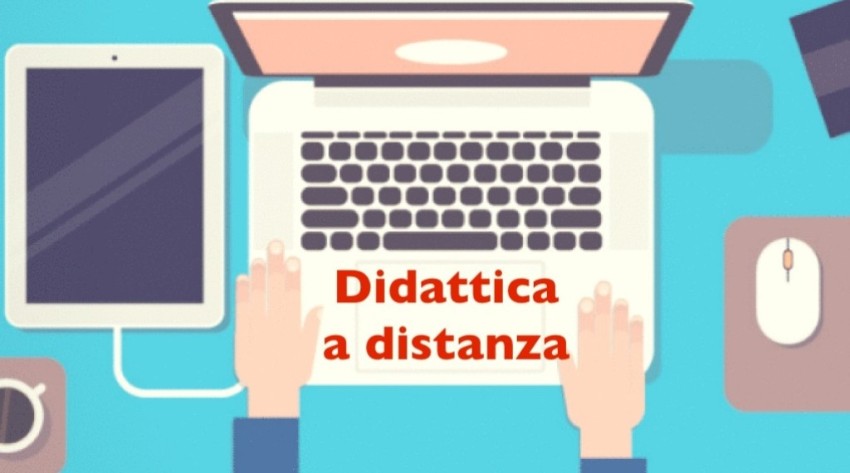 Didattica
a distanza